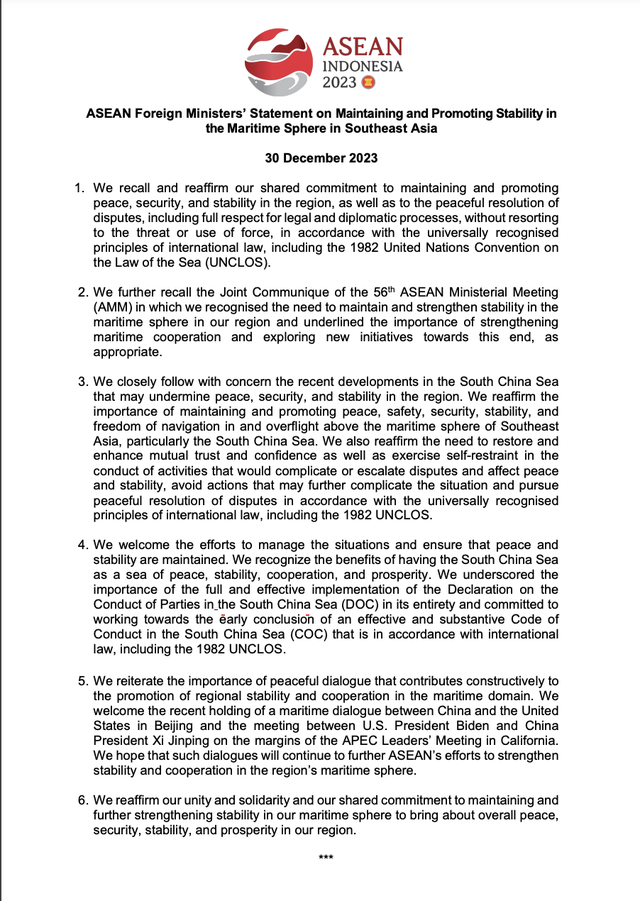 ASEAN
INDONESIA
2023

ASEAN Foreign Ministers' Statement on Maintaining and Promoting Stability in the Maritime Sphere in Southeast Asia

30 December 2023

1. We recall and reaffirm our shared commitment to maintaining and promoting peace, security, and stability in the region, as well as to the peaceful resolution of disputes, including full respect for legal and diplomatic processes, without resorting to the threat or use of force, in accordance with the universally recognised principles of international law, including the 1982 United Nations Convention on the Law of the Sea (UNCLOS).

2. We further recall the Joint Communique of the 56$^{th}$ ASEAN Ministerial Meeting (AMM) in which we recognised the need to maintain and strengthen stability in the maritime sphere in our region and underlined the importance of strengthening maritime cooperation and exploring new initiatives towards this end, as appropriate.

3. We closely follow with concern the recent developments in the South China Sea that may undermine peace, security, and stability in the region. We reaffirm the importance of maintaining and promoting peace, safety, security, stability, and freedom of navigation in and overflight above the maritime sphere of Southeast Asia, particularly the South China Sea. We also reaffirm the need to restore and enhance mutual trust and confidence as well as exercise self-restraint in the conduct of activities that would complicate or escalate disputes and affect peace and stability, avoid actions that may further complicate the situation and pursue peaceful resolution of disputes in accordance with the universally recognised principles of international law, including the 1982 UNCLOS.

4. We welcome the efforts to manage the situations and ensure that peace and stability are maintained. We recognize the benefits of having the South China Sea as a sea of peace, stability, cooperation, and prosperity. We underscored the importance of the full and effective implementation of the Declaration on the Conduct of Parties in the South China Sea (DOC) in its entirety and committed to working towards the early conclusion of an effective and substantive Code of Conduct in the South China Sea (COC) that is in accordance with international law, including the 1982 UNCLOS.

5. We reiterate the importance of peaceful dialogue that contributes constructively to the promotion of regional stability and cooperation in the maritime domain. We welcome the recent holding of a maritime dialogue between China and the United States in Beijing and the meeting between U.S. President Biden and China President Xi Jinping on the margins of the APEC Leaders' Meeting in California. We hope that such dialogues will continue to further ASEAN's efforts to strengthen stability and cooperation in the region's maritime sphere.

6. We reaffirm our unity and solidarity and our shared commitment to maintaining and further strengthening stability in our maritime sphere to bring about overall peace, security, stability, and prosperity in our region.

***